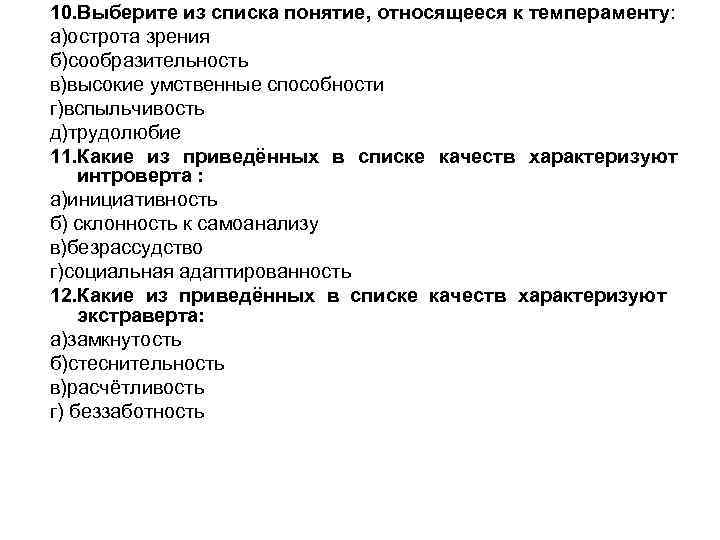 10.Выберите из списка понятие, относящееся к темпераменту:
а)острота зрения
б)сообразительность
в)высокие умственные способности
г)вспыльчивость
д)трудолюбие
11.Какие из приведённых в списке качеств характеризуют интроверта :
а)инициативность
б) склонность к самоанализу
в)безрассудство
г)социальная адаптированность
12.Какие из приведённых в списке качеств характеризуют экстраверта:
а)замкнутость
б)стеснительность
в)расчётливость
г) беззаботность